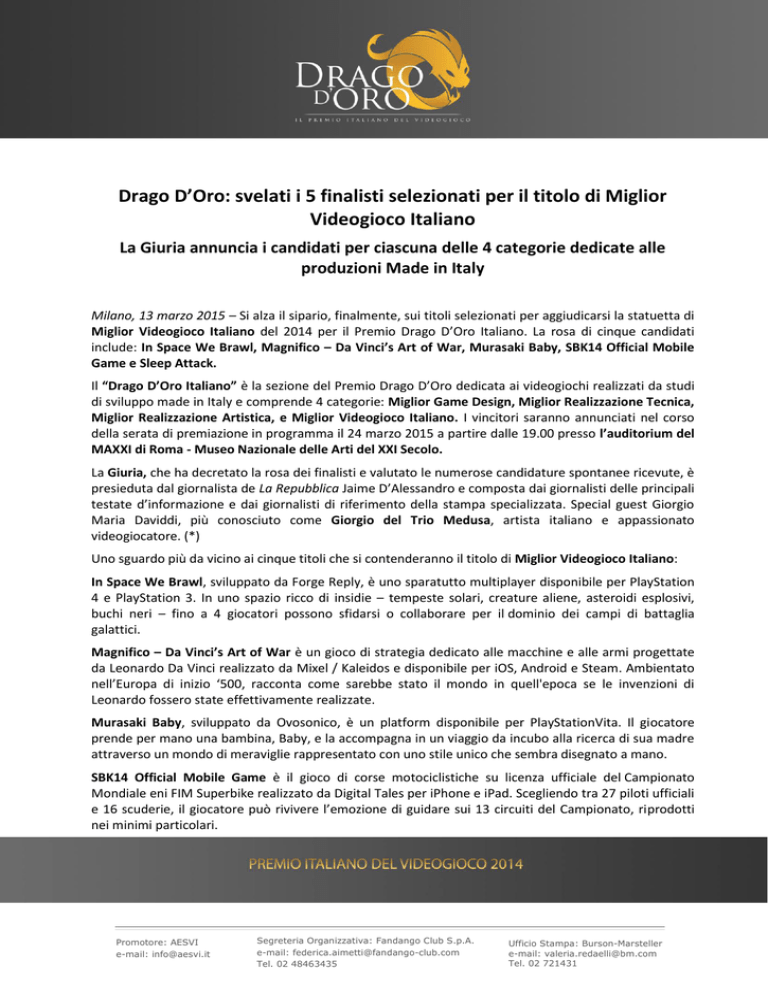 DRAGO D'ORO
IL PREMIO ITALIANO DEL VIDEOGIOCO

Drago D'Oro: svelati i 5 finalisti selezionati per il titolo di Miglior Videogioco Italiano

La Giuria annuncia i candidati per ciascuna delle 4 categorie dedicate alle produzioni Made in Italy

Milano, 13 marzo 2015 – Si alza il sipario, finalmente, sui titoli selezionati per aggiudicarsi la statuetta di Miglior Videogioco Italiano del 2014 per il Premio Drago D'Oro Italiano. La rosa di cinque candidati include: In Space We Brawl, Magnifico – Da Vinci's Art of War, Murasaki Baby, SBK14 Official Mobile Game e Sleep Attack.

Il "Drago D'Oro Italiano" è la sezione del Premio Drago D'Oro dedicata ai videogiochi realizzati da studi di sviluppo made in Italy e comprende 4 categorie: Miglior Game Design, Miglior Realizzazione Tecnica, Miglior Realizzazione Artistica, e Miglior Videogioco Italiano. I vincitori saranno annunciati nel corso della serata di premiazione in programma il 24 marzo 2015 a partire dalle 19.00 presso l'auditorium del MAXXI di Roma - Museo Nazionale delle Arti del XXI Secolo.

La Giuria, che ha decretato la rosa dei finalisti e valutato le numerose candidature spontanee ricevute, è presieduta dal giornalista de La Repubblica Jaime D'Alessandro e composta dai giornalisti delle principali testate d'informazione e dai giornalisti di riferimento della stampa specializzata. Special guest Giorgio Maria Daviddi, più conosciuto come Giorgio del Trio Medusa, artista italiano e appassionato videogiocatore. (*)

Uno sguardo più da vicino ai cinque titoli che si contenderanno il titolo di Miglior Videogioco Italiano:

In Space We Brawl, sviluppato da Forge Reply, è uno sparatutto multiplayer disponibile per PlayStation 4 e PlayStation 3. In uno spazio ricco di insidie – tempeste solari, creature aliene, asteroidi esplosivi, buchi neri – fino a 4 giocatori possono sfidarsi o collaborare per il dominio dei campi di battaglia galattici.

Magnifico – Da Vinci's Art of War è un gioco di strategia dedicato alle macchine e alle armi progettate da Leonardo Da Vinci realizzato da Mixel / Kaleidos e disponibile per iOS, Android e Steam. Ambientato nell'Europa di inizio '500, racconta come sarebbe stato il mondo in quell'epoca se le invenzioni di Leonardo fossero state effettivamente realizzate.

Murasaki Baby, sviluppato da Ovosonico, è un platform disponibile per PlayStationVita. Il giocatore prende per mano una bambina, Baby, e la accompagna in un viaggio da incubo alla ricerca di sua madre attraverso un mondo di meraviglie rappresentato con uno stile unico che sembra disegnato a mano.

SBK14 Official Mobile Game è il gioco di corse motociclistiche su licenza ufficiale del Campionato Mondiale eni FIM Superbike realizzato da Digital Tales per iPhone e iPad. Scegliendo tra 27 piloti ufficiali e 16 scuderie, il giocatore può rivivere l'emozione di guidare sui 13 circuiti del Campionato, riprodotti nei minimi particolari.

PREMIO ITALIANO DEL VIDEOGIOCO 2014

Promotore: AESVI
e-mail: info@aesvi.it

Segreteria Organizzativa: Fandango Club S.p.A.
e-mail: federica.aimetti@fandango-club.com
Tel. 02 48463435

Ufficio Stampa: Burson-Marsteller
e-mail: valeria.redaelli@bm.com
Tel. 02 721431